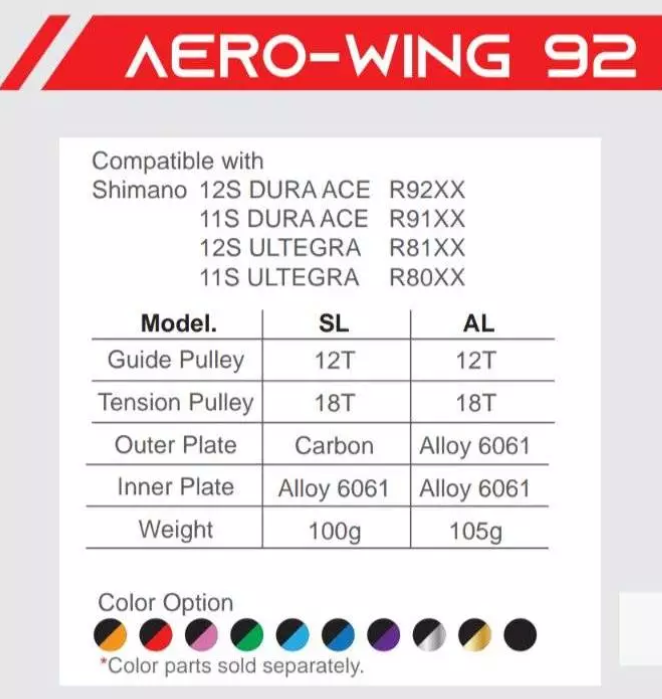 AERO-WING 92

Compatible with
Shimano 12S DURA ACE R92XX
11S DURA ACE R91XX
12S ULTEGRA R81XX
11S ULTEGRA R80XX

| Model. | SL | AL |
|---|---|---|
| Guide Pulley | 12T | 12T |
| Tension Pulley | 18T | 18T |
| Outer Plate | Carbon | Alloy 6061 |
| Inner Plate | Alloy 6061 | Alloy 6061 |
| Weight | 100g | 105g |

Color Option

*Color parts sold separately.